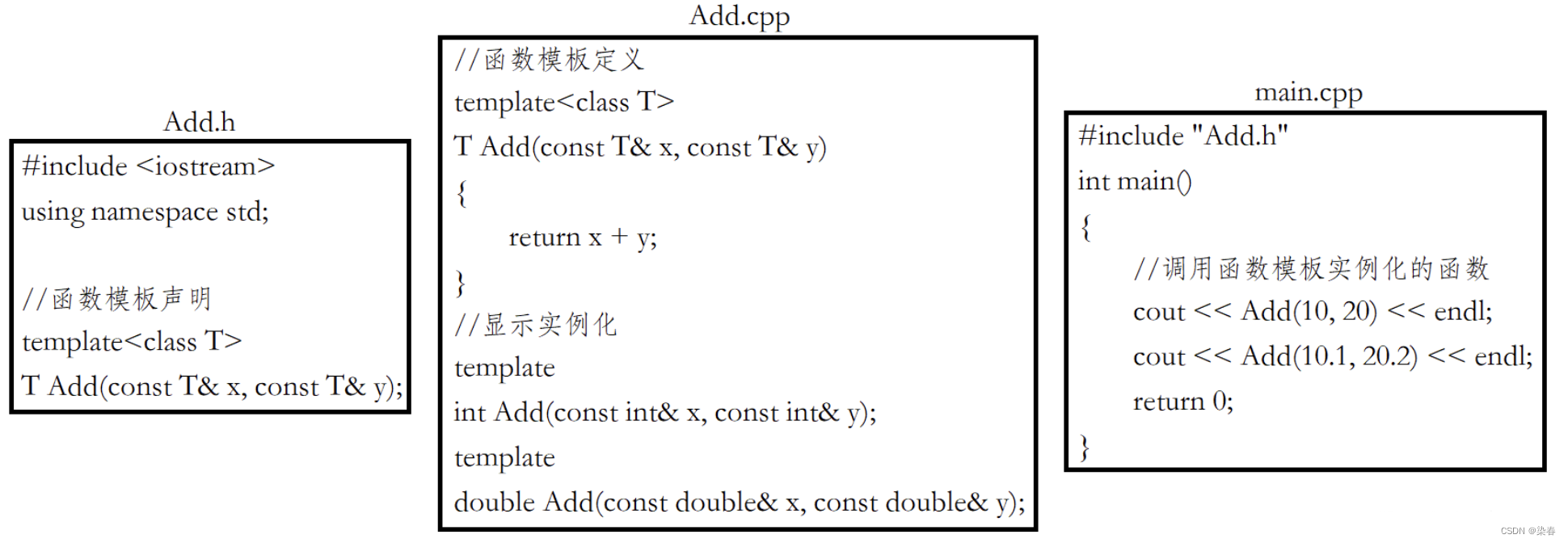 Add.h

#include <iostream>
using namespace std;

//函数模板声明
template<class T>
T Add(const T& x, const T& y);

Add.cpp

//函数模板定义
template<class T>
T Add(const T& x, const T& y)
{
return x + y;
}
//显示实例化
template
int Add(const int& x, const int& y);
template
double Add(const double& x, const double& y);

main.cpp

#include "Add.h"
int main()
{
//调用函数模板实例化的函数
cout << Add(10, 20) << endl;
cout << Add(10.1, 20.2) << endl;
return 0;
}

CSDN @染春